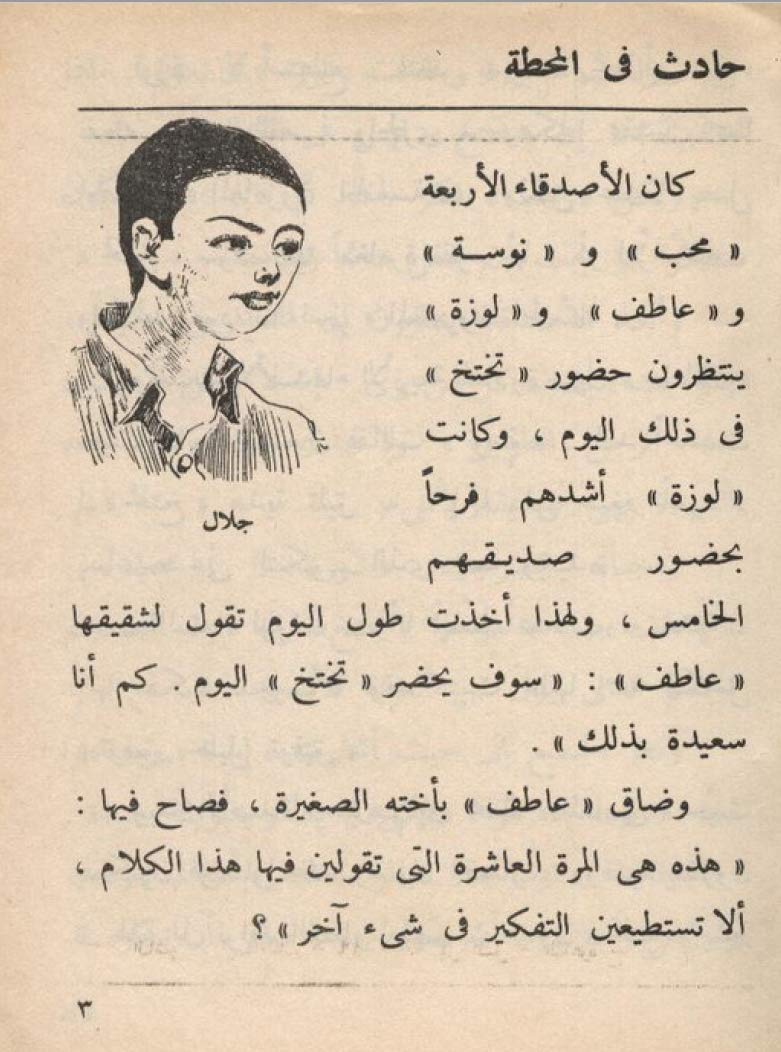 حادث فى المحطة

جلال

كان الأصدقاء الأربعة « محب » و « نوسة » و « عاطف » و « لوزة » ينتظرون حضور « تختخ » فى ذلك اليوم ، وكانت « لوزة » أشدهم فرحاً بحضور صديقهم الخامس ، ولهذا أخذت طول اليوم تقول لشقيقها « عاطف » : « سوف يحضر « تختخ » اليوم . كم أنا سعيدة بذلك » .

وضاق « عاطف » بأخته الصغيرة ، فصاح فيها : « هذه هى المرة العاشرة التى تقولين فيها هذا الكلام ، ألا تستطيعين التفكير فى شىء آخر » ؟

٣